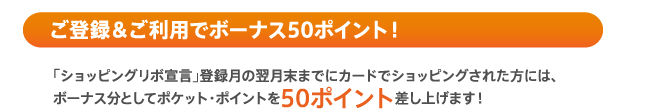 ご登録＆ご利用でボーナス50ポイント！

「ショッピングリボ宣言」登録月の翌月末までにカードでショッピングされた方には、ボーナス分としてポケット・ポイントを50ポイント差し上げます！